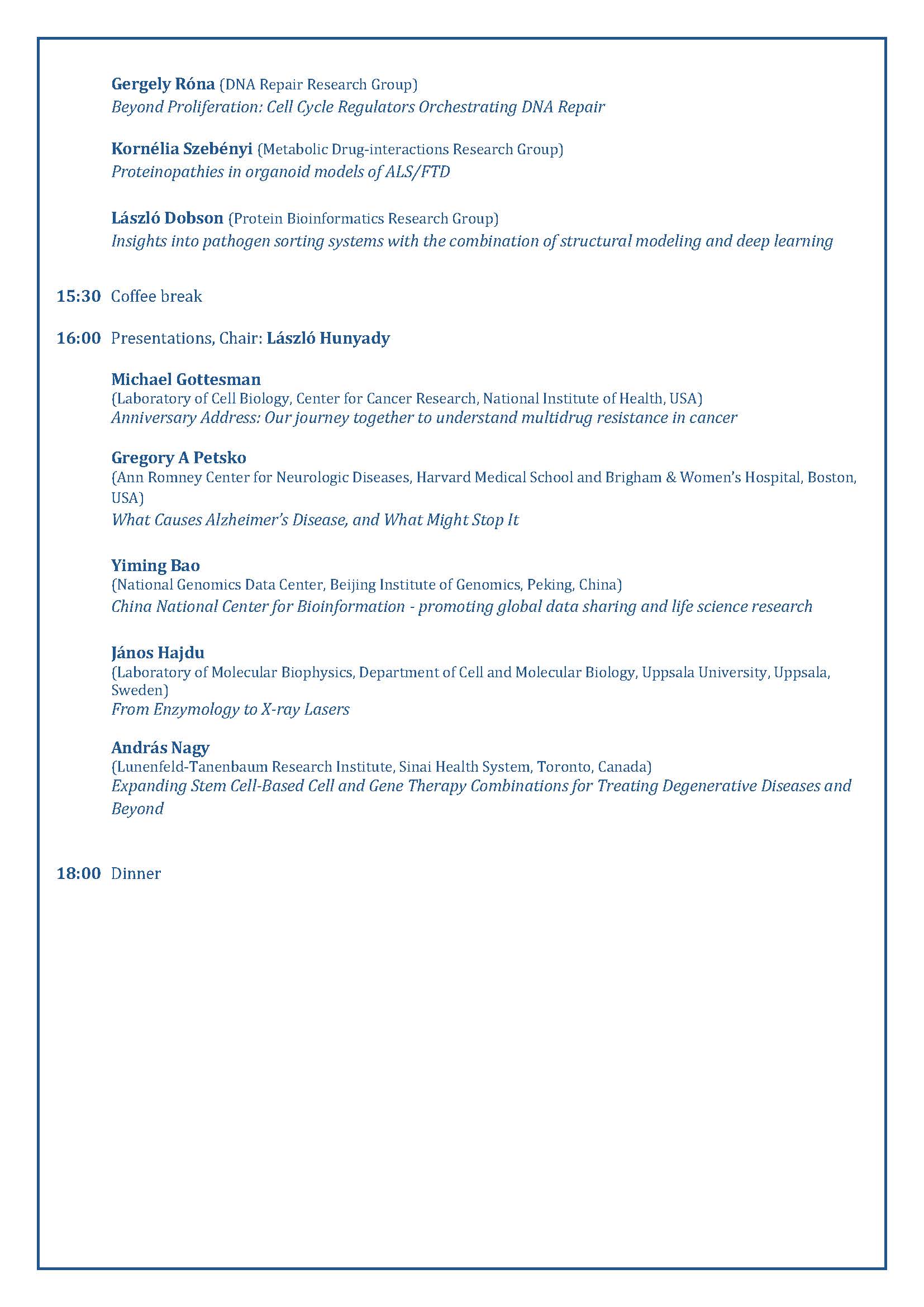 Gergely Róna (DNA Repair Research Group)
Beyond Proliferation: Cell Cycle Regulators Orchestrating DNA Repair

Kornélia Szebényi (Metabolic Drug-interactions Research Group)
Proteinopathies in organoid models of ALS/FTD

László Dobson (Protein Bioinformatics Research Group)
Insights into pathogen sorting systems with the combination of structural modeling and deep learning

15:30 Coffee break

16:00 Presentations, Chair: László Hunyady

Michael Gottesman
(Laboratory of Cell Biology, Center for Cancer Research, National Institute of Health, USA)
Anniversary Address: Our journey together to understand multidrug resistance in cancer

Gregory A Petsko
(Ann Romney Center for Neurologic Diseases, Harvard Medical School and Brigham & Women's Hospital, Boston, USA)
What Causes Alzheimer's Disease, and What Might Stop It

Yiming Bao
(National Genomics Data Center, Beijing Institute of Genomics, Peking, China)
China National Center for Bioinformation - promoting global data sharing and life science research

János Hajdu
(Laboratory of Molecular Biophysics, Department of Cell and Molecular Biology, Uppsala University, Uppsala, Sweden)
From Enzymology to X-ray Lasers

András Nagy
(Lunenfeld-Tanenbaum Research Institute, Sinai Health System, Toronto, Canada)
Expanding Stem Cell-Based Cell and Gene Therapy Combinations for Treating Degenerative Diseases and Beyond

18:00 Dinner